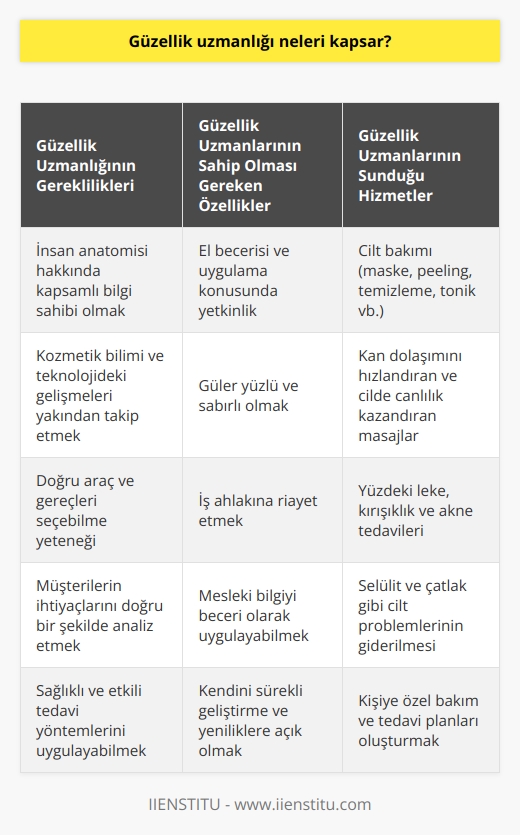 Güzellik uzmanlığı neleri kapsar?

| Güzellik Uzmanlığının Gereklilikleri | Güzellik Uzmanlarının Sahip Olması Gereken Özellikler | Güzellik Uzmanlarının Sunduğu Hizmetler |
|---|---|---|
| İnsan anatomisi hakkında kapsamlı bilgi sahibi olmak | El becerisi ve uygulama konusunda yetkinlik | Cilt bakımı (maske, peeling, temizleme, tonik vb.) |
| Kozmetik bilimi ve teknolojideki gelişmeleri yakından takip etmek | Güler yüzlü ve sabırlı olmak | Kan dolaşımını hızlandıran ve cilde canlılık kazandıran masajlar |
| Doğru araç ve gereçleri seçebilme yeteneği | İş ahlakına riayet etmek | Yüzdeki leke, kırışıklık ve akne tedavileri |
| Müşterilerin ihtiyaçlarını doğru bir şekilde analiz etmek | Mesleki bilgiyi beceri olarak uygulayabilmek | Selülit ve çatlak gibi cilt problemlerinin giderilmesi |
| Sağlıklı ve etkili tedavi yöntemlerini uygulayabilmek | Kendini sürekli geliştirme ve yeniliklere açık olmak | Kişiye özel bakım ve tedavi planları oluşturmak |

IIENSTITU - www.iienstitu.com